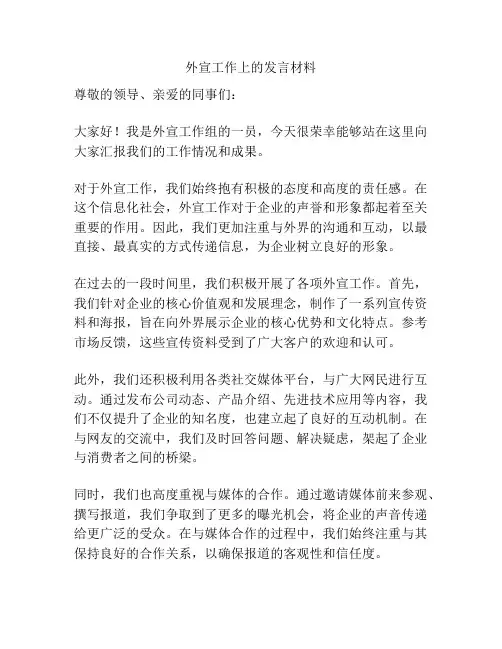 外宣工作上的发言材料

尊敬的领导、亲爱的同事们：

大家好！我是外宣工作组的一员，今天很荣幸能够站在这里向大家汇报我们的工作情况和成果。

对于外宣工作，我们始终抱有积极的态度和高度的责任感。在这个信息化社会，外宣工作对于企业的声誉和形象都起着至关重要的作用。因此，我们更加注重与外界的沟通和互动，以最直接、最真实的方式传递信息，为企业树立良好的形象。

在过去的一段时间里，我们积极开展了各项外宣工作。首先，我们针对企业的核心价值观和发展理念，制作了一系列宣传资料和海报，旨在向外界展示企业的核心优势和文化特点。参考市场反馈，这些宣传资料受到了广大客户的欢迎和认可。

此外，我们还积极利用各类社交媒体平台，与广大网民进行互动。通过发布公司动态、产品介绍、先进技术应用等内容，我们不仅提升了企业的知名度，也建立起了良好的互动机制。在与网友的交流中，我们及时回答问题、解决疑虑，架起了企业与消费者之间的桥梁。

同时，我们也高度重视与媒体的合作。通过邀请媒体前来参观、撰写报道，我们争取到了更多的曝光机会，将企业的声音传递给更广泛的受众。在与媒体合作的过程中，我们始终注重与其保持良好的合作关系，以确保报道的客观性和信任度。